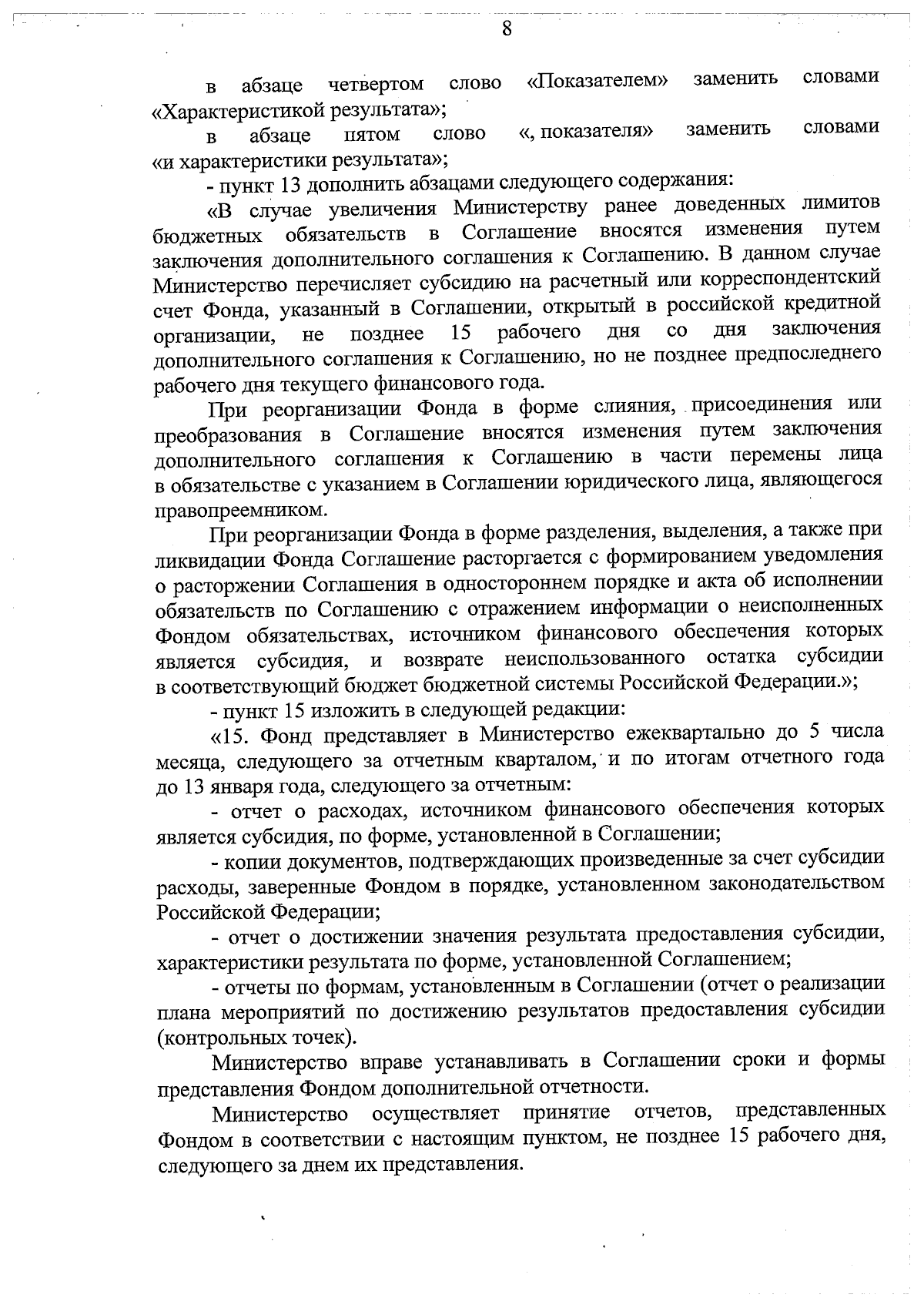 8

в абзаце четвертом слово «Показателем» заменить словами «Характеристикой результата»;

в абзаце пятом слово «, показателя» заменить словами «и характеристики результата»;

- пункт 13 дополнить абзацами следующего содержания:

«В случае увеличения Министерству ранее доведенных лимитов бюджетных обязательств в Соглашение вносятся изменения путем заключения дополнительного соглашения к Соглашению. В данном случае Министерство перечисляет субсидию на расчетный или корреспондентский счет Фонда, указанный в Соглашении, открытый в российской кредитной организации, не позднее 15 рабочего дня со дня заключения дополнительного соглашения к Соглашению, но не позднее предпоследнего рабочего дня текущего финансового года.

При реорганизации Фонда в форме слияния, присоединения или преобразования в Соглашение вносятся изменения путем заключения дополнительного соглашения к Соглашению в части перемены лица в обязательстве с указанием в Соглашении юридического лица, являющегося правопреемником.

При реорганизации Фонда в форме разделения, выделения, а также при ликвидации Фонда Соглашение расторгается с формированием уведомления о расторжении Соглашения в одностороннем порядке и акта об исполнении обязательств по Соглашению с отражением информации о неисполненных Фондом обязательствах, источником финансового обеспечения которых является субсидия, и возврате неиспользованного остатка субсидии в соответствующий бюджет бюджетной системы Российской Федерации.»;

- пункт 15 изложить в следующей редакции:

«15. Фонд представляет в Министерство ежеквартально до 5 числа месяца, следующего за отчетным кварталом, и по итогам отчетного года до 13 января года, следующего за отчетным:

- отчет о расходах, источником финансового обеспечения которых является субсидия, по форме, установленной в Соглашении;

- копии документов, подтверждающих произведенные за счет субсидии расходы, заверенные Фондом в порядке, установленном законодательством Российской Федерации;

- отчет о достижении значения результата предоставления субсидии, характеристики результата по форме, установленной Соглашением;

- отчеты по формам, установленным в Соглашении (отчет о реализации плана мероприятий по достижению результатов предоставления субсидии (контрольных точек).

Министерство вправе устанавливать в Соглашении сроки и формы представления Фондом дополнительной отчетности.

Министерство осуществляет принятие отчетов, представленных Фондом в соответствии с настоящим пунктом, не позднее 15 рабочего дня, следующего за днем их представления.